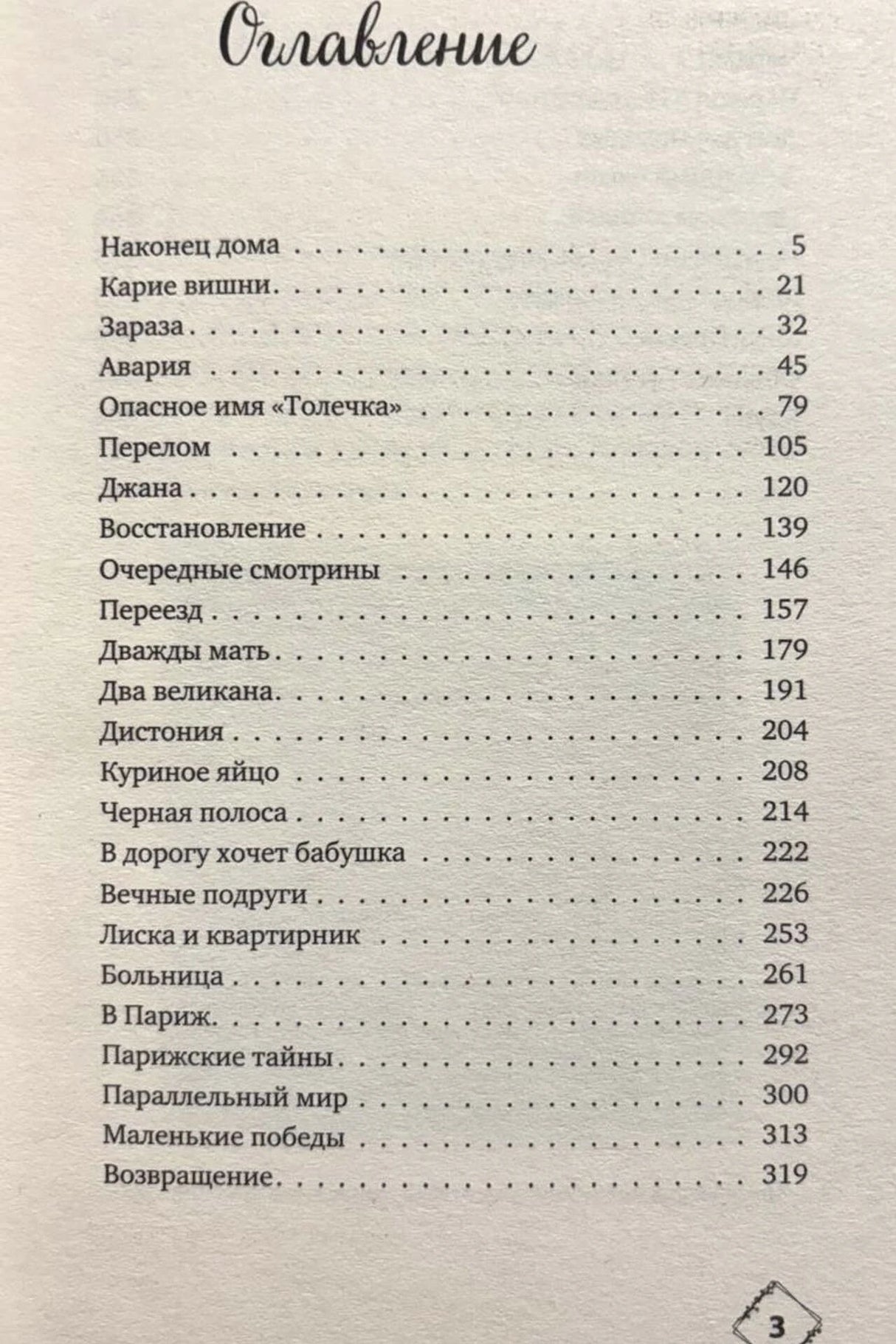 Оглавление

Наконец дома 5
Карие вишни 21
Зараза 32
Авария 45
Опасное имя «Толечка» 79
Перелом 105
Джана 120
Восстановление 139
Очередные смотрины 146
Переезд 157
Дважды мать 179
Два великана 191
Дистония 204
Куриное яйцо 208
Черная полоса 214
В дорогу хочет бабушка 222
Вечные подруги 226
Лиска и квартирник 253
Больница 261
В Париж 273
Парижские тайны 292
Параллельный мир 300
Маленькие победы 313
Возвращение 319

3